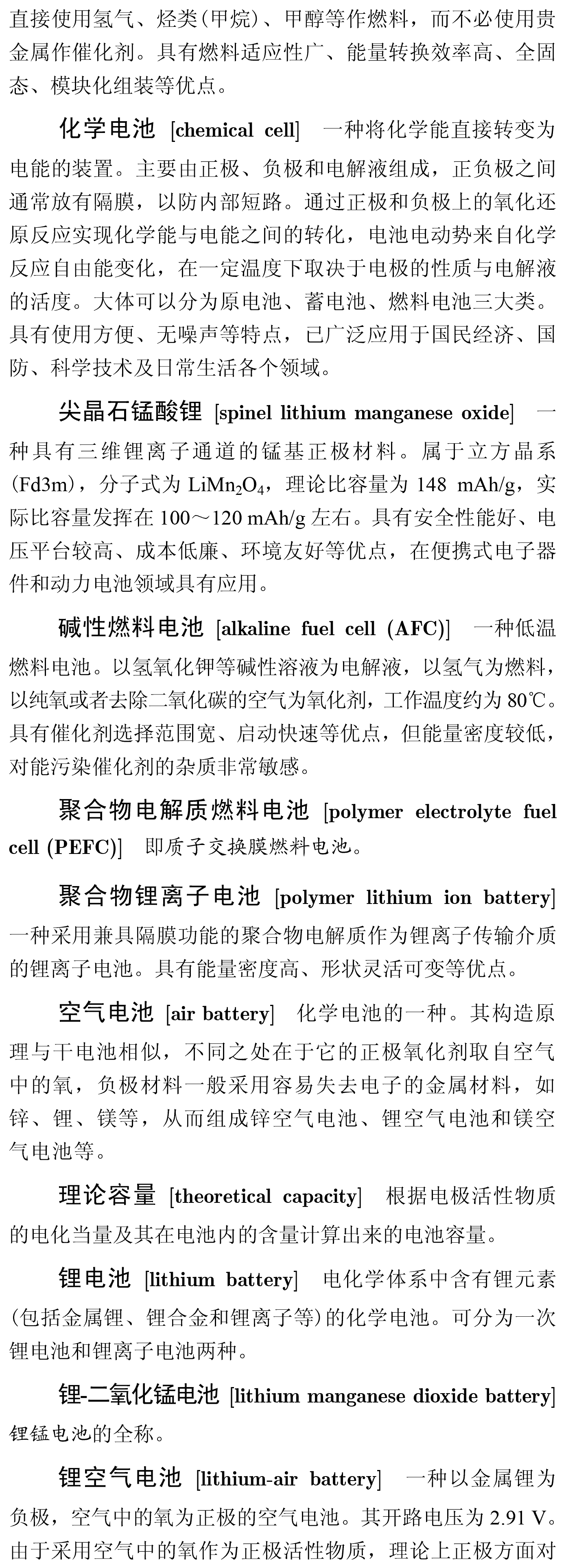 直接使用氢气、烃类(甲烷)、甲醇等作燃料，而不必使用贵金属作催化剂。具有燃料适应性广、能量转换效率高、全固态、模块化组装等优点。

化学电池 [chemical cell] 一种将化学能直接转变为电能的装置。主要由正极、负极和电解液组成，正负极之间通常放有隔膜，以防内部短路。通过正极和负极上的氧化还原反应实现化学能与电能之间的转化，电池电动势来自化学反应自由能变化，在一定温度下取决于电极的性质与电解液的活度。大体可以分为原电池、蓄电池、燃料电池三大类。具有使用方便、无噪声等特点，已广泛应用于国民经济、国防、科学技术及日常生活各个领域。

尖晶石锰酸锂 [spinel lithium manganese oxide] 一种具有三维锂离子通道的锰基正极材料。属于立方晶系(Fd3m)，分子式为 $LiMn_2O_4$，理论比容量为 148 mAh/g，实际比容量发挥在 100～120 mAh/g 左右。具有安全性能好、电压平台较高、成本低廉、环境友好等优点，在便携式电子器件和动力电池领域具有应用。

碱性燃料电池 [alkaline fuel cell (AFC)] 一种低温燃料电池。以氢氧化钾等碱性溶液为电解液，以氢气为燃料，以纯氧或者去除二氧化碳的空气为氧化剂，工作温度约为 80℃。具有催化剂选择范围宽、启动快速等优点，但能量密度较低，对能污染催化剂的杂质非常敏感。

聚合物电解质燃料电池 [polymer electrolyte fuel cell (PEFC)] 即质子交换膜燃料电池。

聚合物锂离子电池 [polymer lithium ion battery] 一种采用兼具隔膜功能的聚合物电解质作为锂离子传输介质的锂离子电池。具有能量密度高、形状灵活可变等优点。

空气电池 [air battery] 化学电池的一种。其构造原理与干电池相似，不同之处在于它的正极氧化剂取自空气中的氧，负极材料一般采用容易失去电子的金属材料，如锌、锂、镁等，从而组成锌空气电池、锂空气电池和镁空气电池等。

理论容量 [theoretical capacity] 根据电极活性物质的电化当量及其在电池内的含量计算出来的电池容量。

锂电池 [lithium battery] 电化学体系中含有锂元素(包括金属锂、锂合金和锂离子等)的化学电池。可分为一次锂电池和锂离子电池两种。

锂-二氧化锰电池 [lithium manganese dioxide battery] 锂锰电池的全称。

锂空气电池 [lithium-air battery] 一种以金属锂为负极，空气中的氧为正极的空气电池。其开路电压为 2.91 V。由于采用空气中的氧作为正极活性物质，理论上正极方面对